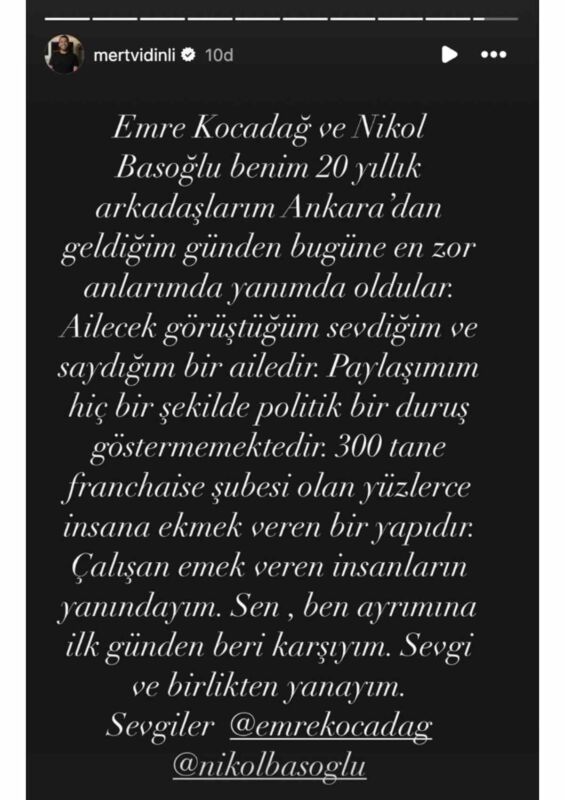 mertvidinli 10d

Emre Kocadağ ve Nikol Basoğlu benim 20 yıllık arkadaşlarım Ankara'dan geldiğim günden bugüne en zor anlarımda yanımda oldular. Ailecek görüştüğüm sevdiğim ve saydığım bir ailedir. Paylaşımım hiç bir şekilde politik bir duruş göstermemektedir. 300 tane franchaise şubesi olan yüzlerce insana ekmek veren bir yapıdır. Çalışan emek veren insanların yanındayım. Sen , ben ayrımına ilk günden beri karşıyım. Sevgi ve birlikten yanayım. Sevgiler @emrekocadag @nikolbasoglu